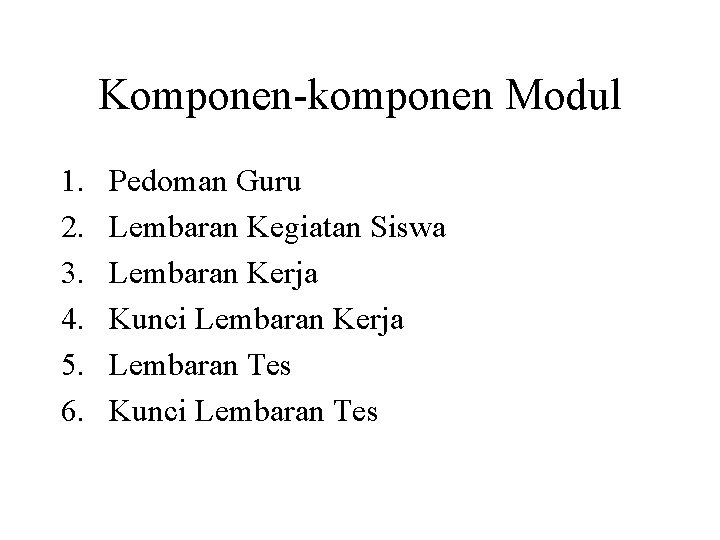 Komponen-komponen Modul

1. Pedoman Guru
2. Lembaran Kegiatan Siswa
3. Lembaran Kerja
4. Kunci Lembaran Kerja
5. Lembaran Tes
6. Kunci Lembaran Tes